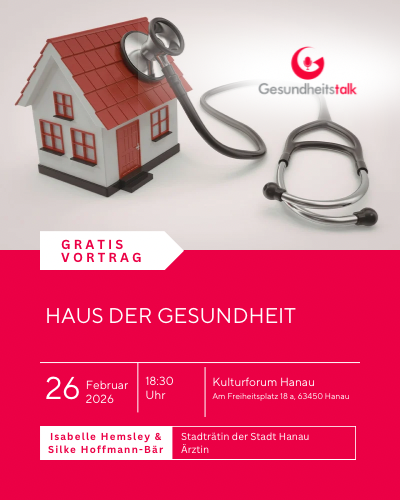 Gesundheitstalk

GRATIS
VORTRAG

HAUS DER GESUNDHEIT

26 Februar
2026

18:30
Uhr

Kulturforum Hanau
Am Freiheitsplatz 18 a, 63450 Hanau

Isabelle Hemsley &
Silke Hoffmann-Bär

Stadträtin der Stadt Hanau
Ärztin